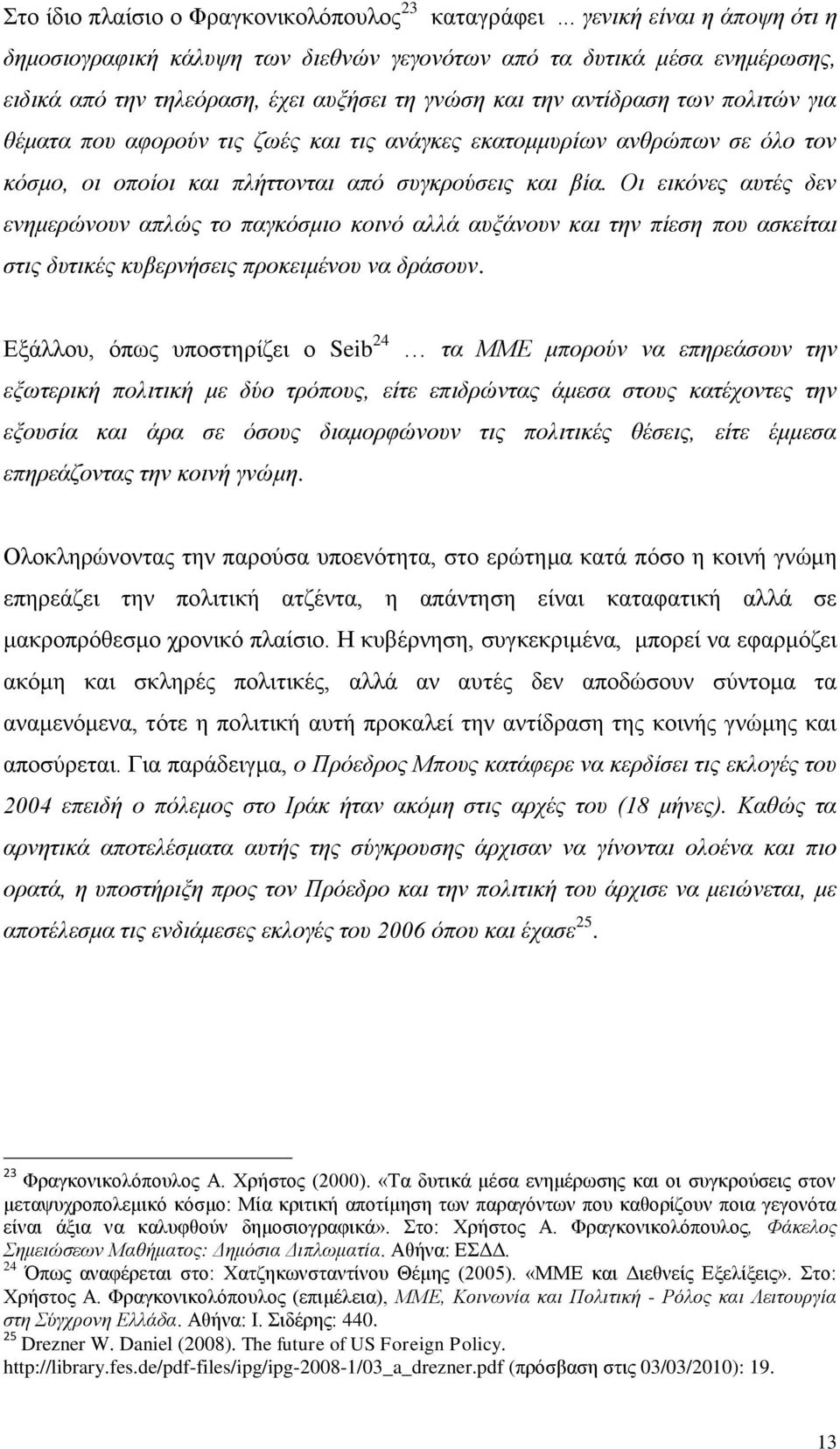 Στο ίδιο πλαίσιο ο Φραγκονικολόπουλος$^{23}$ καταγράφει … γενική είναι η άποψη ότι η δημοσιογραφική κάλυψη των διεθνών γεγονότων από τα δυτικά μέσα ενημέρωσης, ειδικά από την τηλεόραση, έχει αυξήσει τη γνώση και την αντίδραση των πολιτών για θέματα που αφορούν τις ζωές και τις ανάγκες εκατομμυρίων ανθρώπων σε όλο τον κόσμο, οι οποίοι και πλήττονται από συγκρούσεις και βία. Οι εικόνες αυτές δεν ενημερώνουν απλώς το παγκόσμιο κοινό αλλά αυξάνουν και την πίεση που ασκείται στις δυτικές κυβερνήσεις προκειμένου να δράσουν.

Εξάλλου, όπως υποστηρίζει ο Seib$^{24}$ … τα ΜΜΕ μπορούν να επηρεάσουν την εξωτερική πολιτική με δύο τρόπους, είτε επιδρώντας άμεσα στους κατέχοντες την εξουσία και άρα σε όσους διαμορφώνουν τις πολιτικές θέσεις, είτε έμμεσα επηρεάζοντας την κοινή γνώμη.

Ολοκληρώνοντας την παρούσα υποενότητα, στο ερώτημα κατά πόσο η κοινή γνώμη επηρεάζει την πολιτική ατζέντα, η απάντηση είναι καταφατική αλλά σε μακροπρόθεσμο χρονικό πλαίσιο. Η κυβέρνηση, συγκεκριμένα, μπορεί να εφαρμόζει ακόμη και σκληρές πολιτικές, αλλά αν αυτές δεν αποδώσουν σύντομα τα αναμενόμενα, τότε η πολιτική αυτή προκαλεί την αντίδραση της κοινής γνώμης και αποσύρεται. Για παράδειγμα, ο Πρόεδρος Μπους κατάφερε να κερδίσει τις εκλογές του 2004 επειδή ο πόλεμος στο Ιράκ ήταν ακόμη στις αρχές του (18 μήνες). Καθώς τα αρνητικά αποτελέσματα αυτής της σύγκρουσης άρχισαν να γίνονται ολοένα και πιο ορατά, η υποστήριξη προς τον Πρόεδρο και την πολιτική του άρχισε να μειώνεται, με αποτέλεσμα τις ενδιάμεσες εκλογές του 2006 όπου και έχασε$^{25}$.

$^{23}$ Φραγκονικολόπουλος Α. Χρήστος (2000). «Τα δυτικά μέσα ενημέρωσης και οι συγκρούσεις στον μεταψυχροπολεμικό κόσμο: Μία κριτική αποτίμηση των παραγόντων που καθορίζουν ποια γεγονότα είναι άξια να καλυφθούν δημοσιογραφικά». Στο: Χρήστος Α. Φραγκονικολόπουλος, Φάκελος Σημειώσεων Μαθήματος: Δημόσια Διπλωματία. Αθήνα: ΕΣΔΔ.
$^{24}$ Όπως αναφέρεται στο: Χατζηκωνσταντίνου Θέμης (2005). «ΜΜΕ και Διεθνείς Εξελίξεις». Στο: Χρήστος Α. Φραγκονικολόπουλος (επιμέλεια), ΜΜΕ, Κοινωνία και Πολιτική - Ρόλος και Λειτουργία στη Σύγχρονη Ελλάδα. Αθήνα: Ι. Σιδέρης: 440.
$^{25}$ Drezner W. Daniel (2008). The future of US Foreign Policy. http://library.fes.de/pdf-files/ipg/ipg-2008-1/03_a_drezner.pdf (πρόσβαση στις 03/03/2010): 19.

13